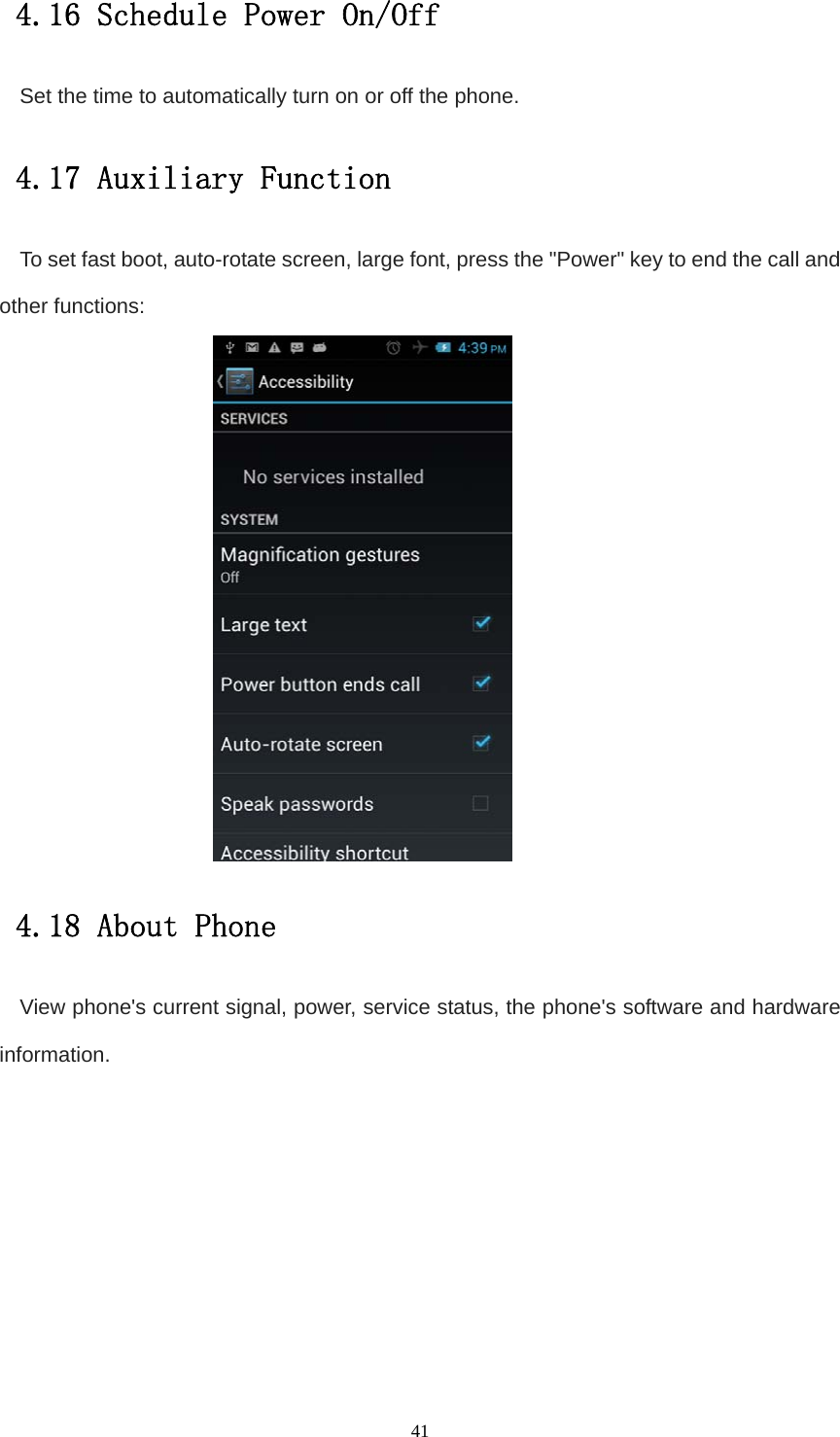 4.16 Schedule Power On/Off

Set the time to automatically turn on or off the phone.

4.17 Auxiliary Function

To set fast boot, auto-rotate screen, large font, press the "Power" key to end the call and other functions:

4:39 PM

Accessibility

SERVICES

No services installed

SYSTEM

Magnification gestures
Off

Large text

Power button ends call

Auto-rotate screen

Speak passwords

Accessibility shortcut

4.18 About Phone

View phone's current signal, power, service status, the phone's software and hardware information.

41